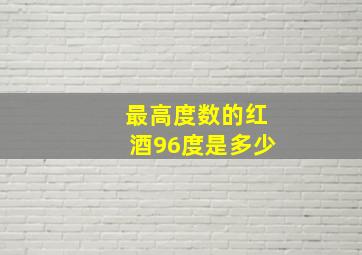 最高度数的红酒96度是多少